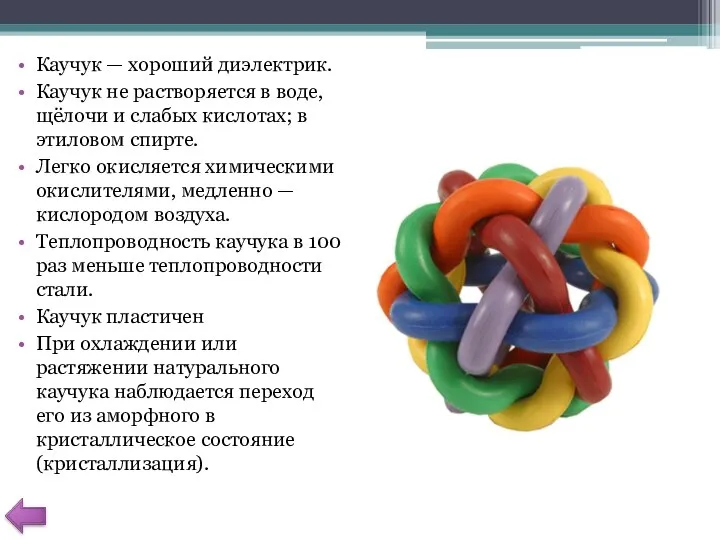 • Каучук — хороший диэлектрик.
• Каучук не растворяется в воде, щёлочи и слабых кислотах; в этиловом спирте.
• Легко окисляется химическими окислителями, медленно — кислородом воздуха.
• Теплопроводность каучука в 100 раз меньше теплопроводности стали.
• Каучук пластичен
• При охлаждении или растяжении натурального каучука наблюдается переход его из аморфного в кристаллическое состояние (кристаллизация).